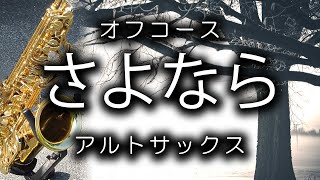 オフコース
さよなら
アルトサックス